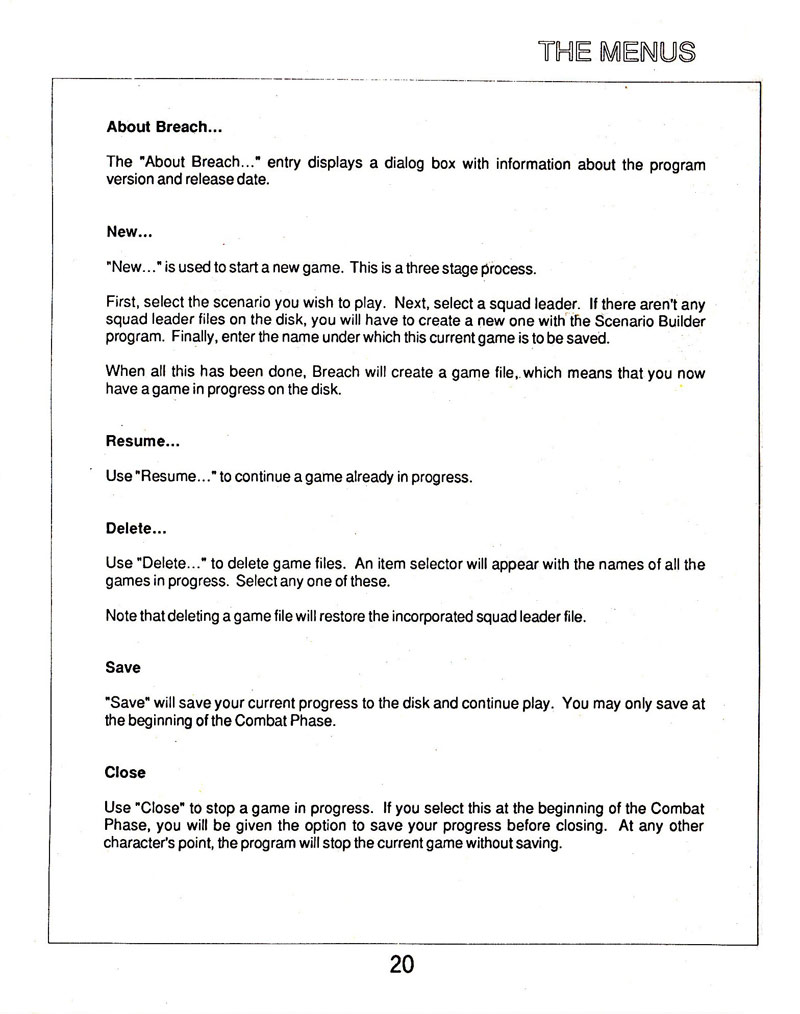 THE MENUS

About Breach...

The "About Breach..." entry displays a dialog box with information about the program version and release date.

New...

"New..." is used to start a new game. This is a three stage process.

First, select the scenario you wish to play. Next, select a squad leader. If there aren't any squad leader files on the disk, you will have to create a new one with the Scenario Builder program. Finally, enter the name under which this current game is to be saved.

When all this has been done, Breach will create a game file, which means that you now have a game in progress on the disk.

Resume...

Use "Resume..." to continue a game already in progress.

Delete...

Use "Delete..." to delete game files. An item selector will appear with the names of all the games in progress. Select any one of these.

Note that deleting a game file will restore the incorporated squad leader file.

Save

"Save" will save your current progress to the disk and continue play. You may only save at the beginning of the Combat Phase.

Close

Use "Close" to stop a game in progress. If you select this at the beginning of the Combat Phase, you will be given the option to save your progress before closing. At any other character's point, the program will stop the current game without saving.

20